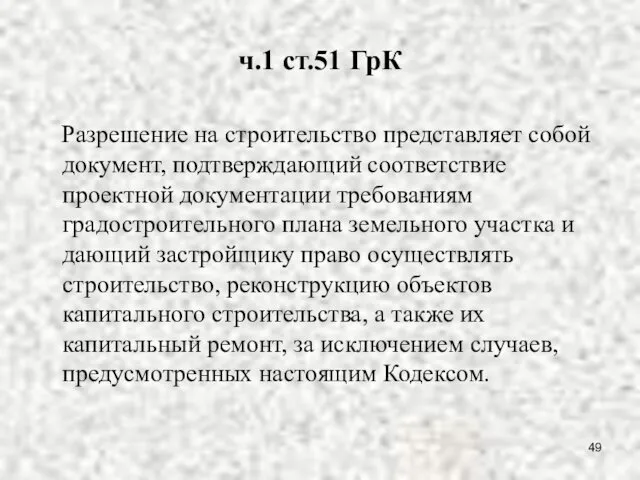 ч.1 ст.51 ГрК

Разрешение на строительство представляет собой документ, подтверждающий соответствие проектной документации требованиям градостроительного плана земельного участка и дающий застройщику право осуществлять строительство, реконструкцию объектов капитального строительства, а также их капитальный ремонт, за исключением случаев, предусмотренных настоящим Кодексом.

49